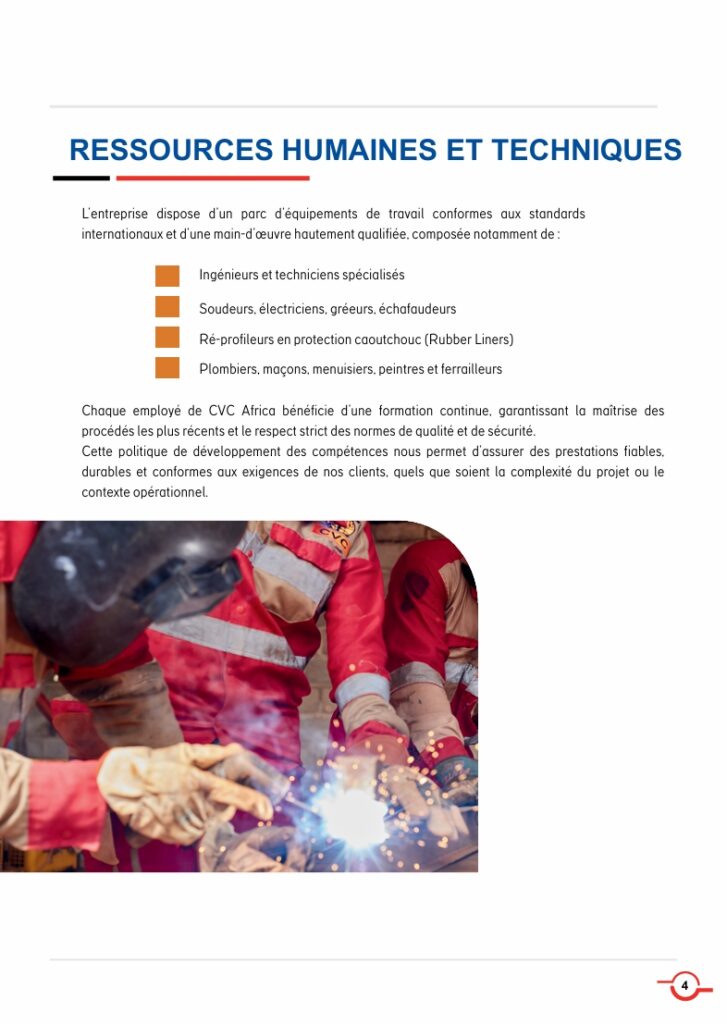 RESSOURCES HUMAINES ET TECHNIQUES

L'entreprise dispose d'un parc d'équipements de travail conformes aux standards internationaux et d'une main-d'œuvre hautement qualifiée, composée notamment de :

Ingénieurs et techniciens spécialisés

Soudeurs, électriciens, gréeurs, échafaudeurs

Ré-profileurs en protection caoutchouc (Rubber Liners)

Plombiers, maçons, menuisiers, peintres et ferrailleurs

Chaque employé de CVC Africa bénéficie d'une formation continue, garantissant la maîtrise des procédés les plus récents et le respect strict des normes de qualité et de sécurité.
Cette politique de développement des compétences nous permet d'assurer des prestations fiables, durables et conformes aux exigences de nos clients, quels que soient la complexité du projet ou le contexte opérationnel.

4